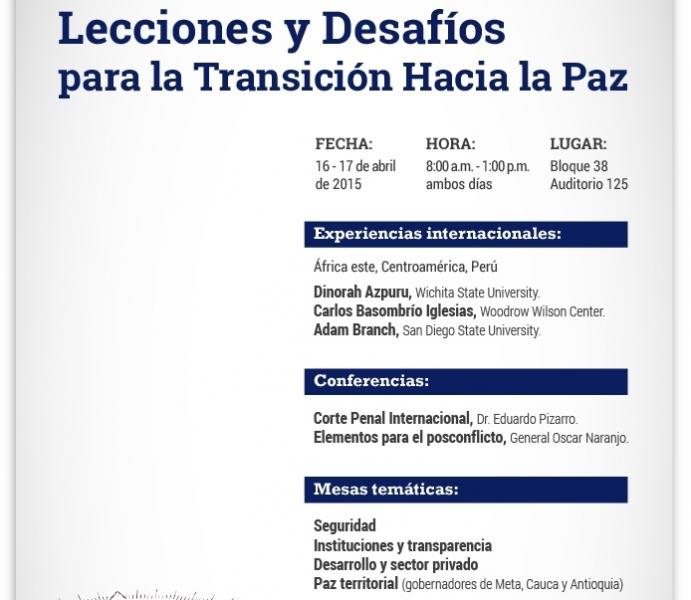 Lecciones y Desafíos
para la Transición Hacia la Paz

FECHA:
16 - 17 de abril de 2015

HORA:
8:00 a.m. - 1:00 p.m. ambos días

LUGAR:
Bloque 38
Auditorio 125

Experiencias internacionales:

África este, Centroamérica, Perú

Dinorah Azpuru, Wichita State University.
Carlos Basombrío Iglesias, Woodrow Wilson Center.
Adam Branch, San Diego State University.

Conferencias:

Corte Penal Internacional, Dr. Eduardo Pizarro.
Elementos para el posconflicto, General Oscar Naranjo.

Mesas temáticas:

Seguridad
Instituciones y transparencia
Desarrollo y sector privado
Paz territorial (gobernadores de Meta, Cauca y Antioquia)